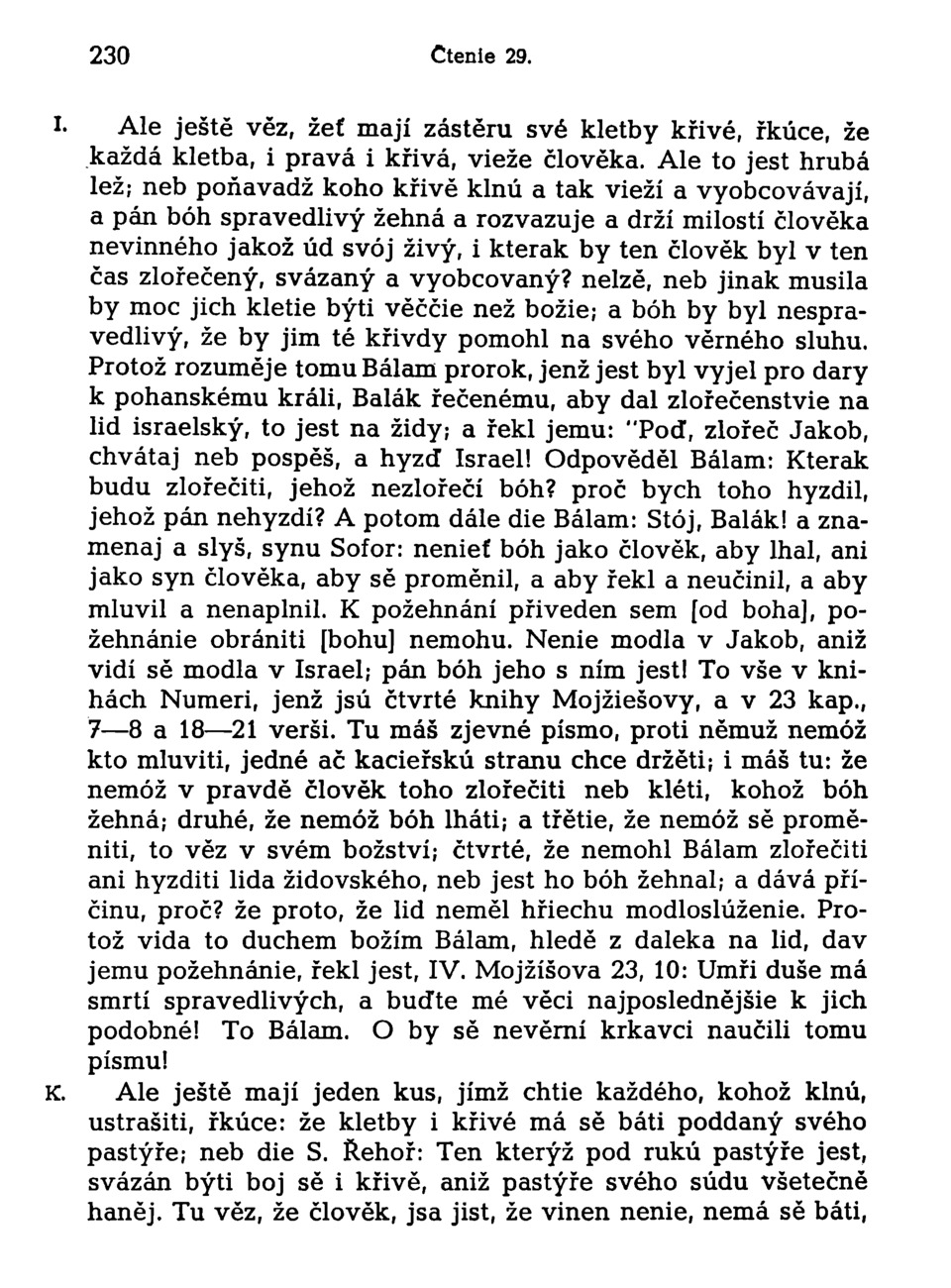 230 Čtenie 29.

I. Ale ještě věz, žeť mají zástěru své kletby křivé, řkúce, že každá kletba, i pravá i křivá, vieže člověka. Ale to jest hrubá lež; neb poňavadž koho křivě klnú a tak vieží a vyobcovávají, a pán bóh spravedlivý žehná a rozvazuje a drží milostí člověka nevinného jakož úd svój živý, i kterak by ten člověk byl v ten čas zlořečený, svázaný a vyobcovaný? nelzě, neb jinak musila by moc jich kletie býti věččie než božie; a bóh by byl nespravedlivý, že by jim té křivdy pomohl na svého věrného sluhu. Protož rozuměje tomu Bálam prorok, jenž jest byl vyjel pro dary k pohanskému králi, Balák řečenému, aby dal zlořečenstvie na lid israelský, to jest na židy; a řekl jemu: "Poď, zlořeč Jakob, chvátaj neb pospěš, a hyzď Israel! Odpověděl Bálam: Kterak budu zlořečiti, jehož nezlořečí bóh? proč bych toho hyzdil, jehož pán nehyzdí? A potom dále die Bálam: Stój, Balák! a znamenaj a slyš, synu Sofor: nenieť bóh jako člověk, aby lhal, ani jako syn člověka, aby sě proměnil, a aby řekl a neučinil, a aby mluvil a nenaplnil. K požehnání přiveden sem [od boha], požehnánie obrániti [bohu] nemohu. Nenie modla v Jakob, aniž vidí sě modla v Israel; pán bóh jeho s ním jest! To vše v knihách Numeri, jenž jsú čtvrté knihy Mojžiešovy, a v 23 kap., 7—8 a 18—21 verši. Tu máš zjevné písmo, proti němuž nemóž kto mluviti, jedné ač kacieřskú stranu chce držěti; i máš tu: že nemóž v pravdě člověk toho zlořečiti neb kléti, kohož bóh žehná; druhé, že nemóž bóh lháti; a třětie, že nemóž sě proměniti, to věz v svém božství; čtvrté, že nemohl Bálam zlořečiti ani hyzditi lida židovského, neb jest ho bóh žehnal; a dává příčinu, proč? že proto, že lid neměl hřiechu modloslúženie. Protož vida to duchem božím Bálam, hledě z daleka na lid, dav jemu požehnánie, řekl jest, IV. Mojžíšova 23, 10: Umři duše má smrtí spravedlivých, a buďte mé věci najposlednějšie k jich podobné! To Bálam. O by sě nevěrní krkavci naučili tomu písmu!

K. Ale ještě mají jeden kus, jímž chtie každého, kohož klnú, ustrašiti, řkúce: že kletby i křivé má sě báti poddaný svého pastýře; neb die S. Řehoř: Ten kterýž pod rukú pastýře jest, svázán býti boj sě i křivě, aniž pastýře svého súdu všetečně haněj. Tu věz, že člověk, jsa jist, že vinen nenie, nemá sě báti,